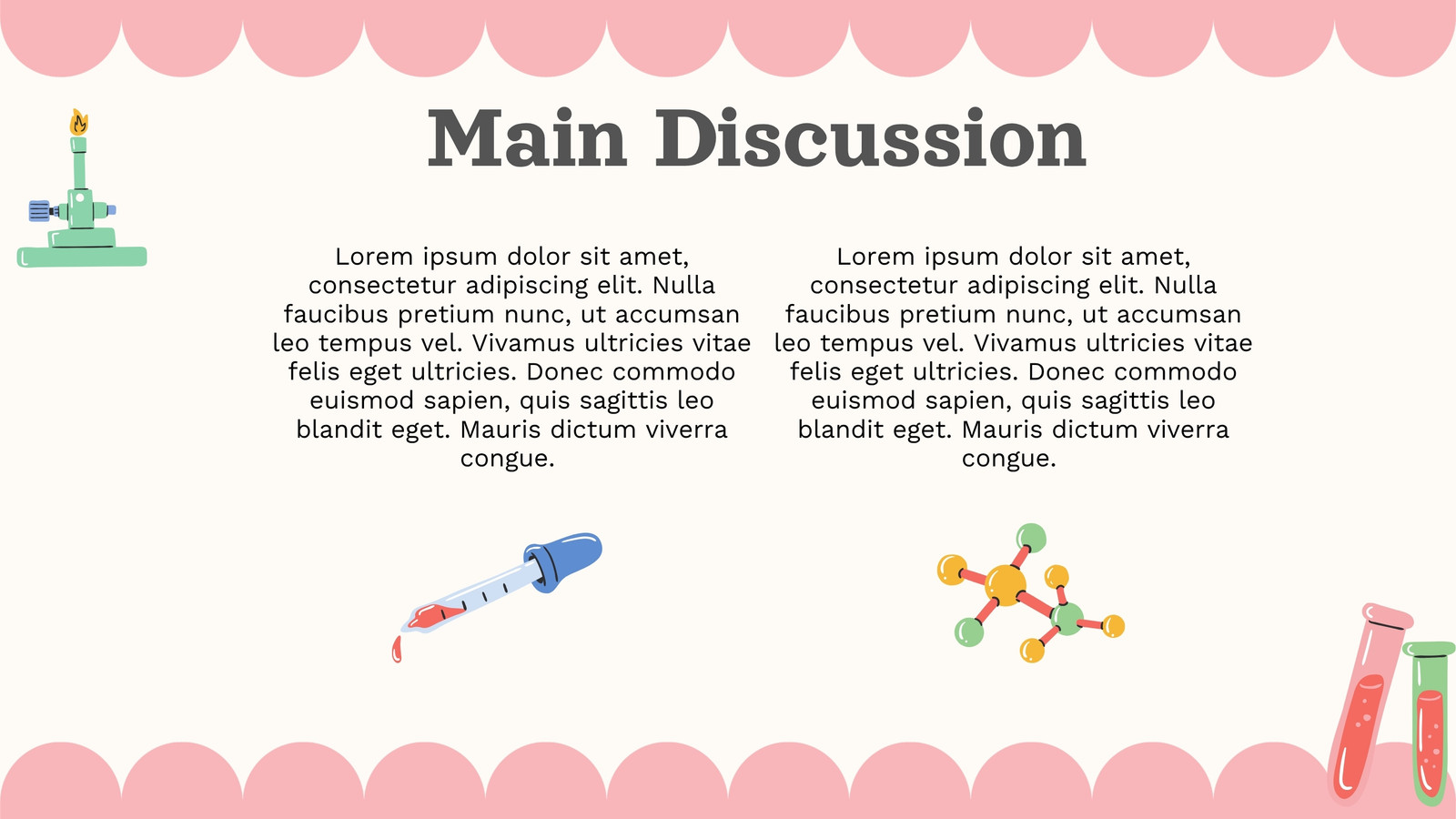 Main Discussion

Lorem ipsum dolor sit amet, consectetur adipiscing elit. Nulla faucibus pretium nunc, ut accumsan leo tempus vel. Vivamus ultricies vitae felis eget ultricies. Donec commodo euismod sapien, quis sagittis leo blandit eget. Mauris dictum viverra congue.

Lorem ipsum dolor sit amet, consectetur adipiscing elit. Nulla faucibus pretium nunc, ut accumsan leo tempus vel. Vivamus ultricies vitae felis eget ultricies. Donec commodo euismod sapien, quis sagittis leo blandit eget. Mauris dictum viverra congue.